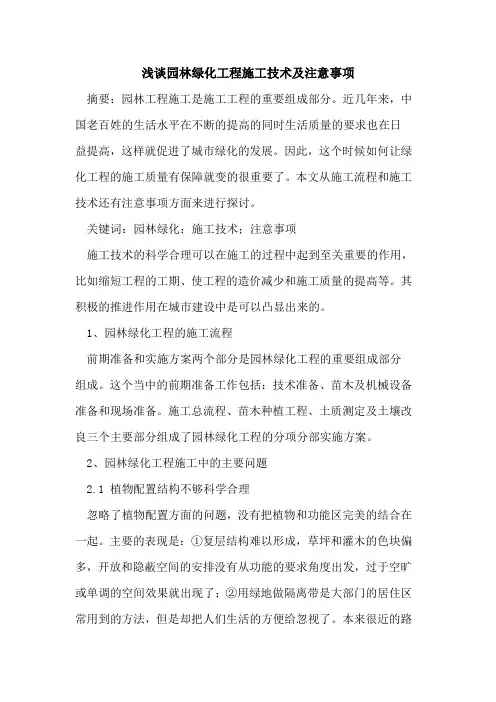 浅谈园林绿化工程施工技术及注意事项

摘要：园林工程施工是施工工程的重要组成部分。近几年来，中国老百姓的生活水平在不断的提高的同时生活质量的要求也在日益提高，这样就促进了城市绿化的发展。因此，这个时候如何让绿化工程的施工质量有保障就变的很重要了。本文从施工流程和施工技术还有注意事项方面来进行探讨。

关键词：园林绿化；施工技术；注意事项

施工技术的科学合理可以在施工的过程中起到至关重要的作用，比如缩短工程的工期、使工程的造价减少和施工质量的提高等。其积极的推进作用在城市建设中是可以凸显出来的。

1、园林绿化工程的施工流程

前期准备和实施方案两个部分是园林绿化工程的重要组成部分组成。这个当中的前期准备工作包括：技术准备、苗木及机械设备准备和现场准备。施工总流程、苗木种植工程、土质测定及土壤改良三个主要部分组成了园林绿化工程的分项分部实施方案。

2、园林绿化工程施工中的主要问题

2.1 植物配置结构不够科学合理

忽略了植物配置方面的问题，没有把植物和功能区完美的结合在一起。主要的表现是：①复层结构难以形成，草坪和灌木的色块偏多，开放和隐蔽空间的安排没有从功能的要求角度出发，过于空旷或单调的空间效果就出现了；②用绿地做隔离带是大部门的居住区常用到的方法，但是却把人们生活的方便给忽视了。本来很近的路